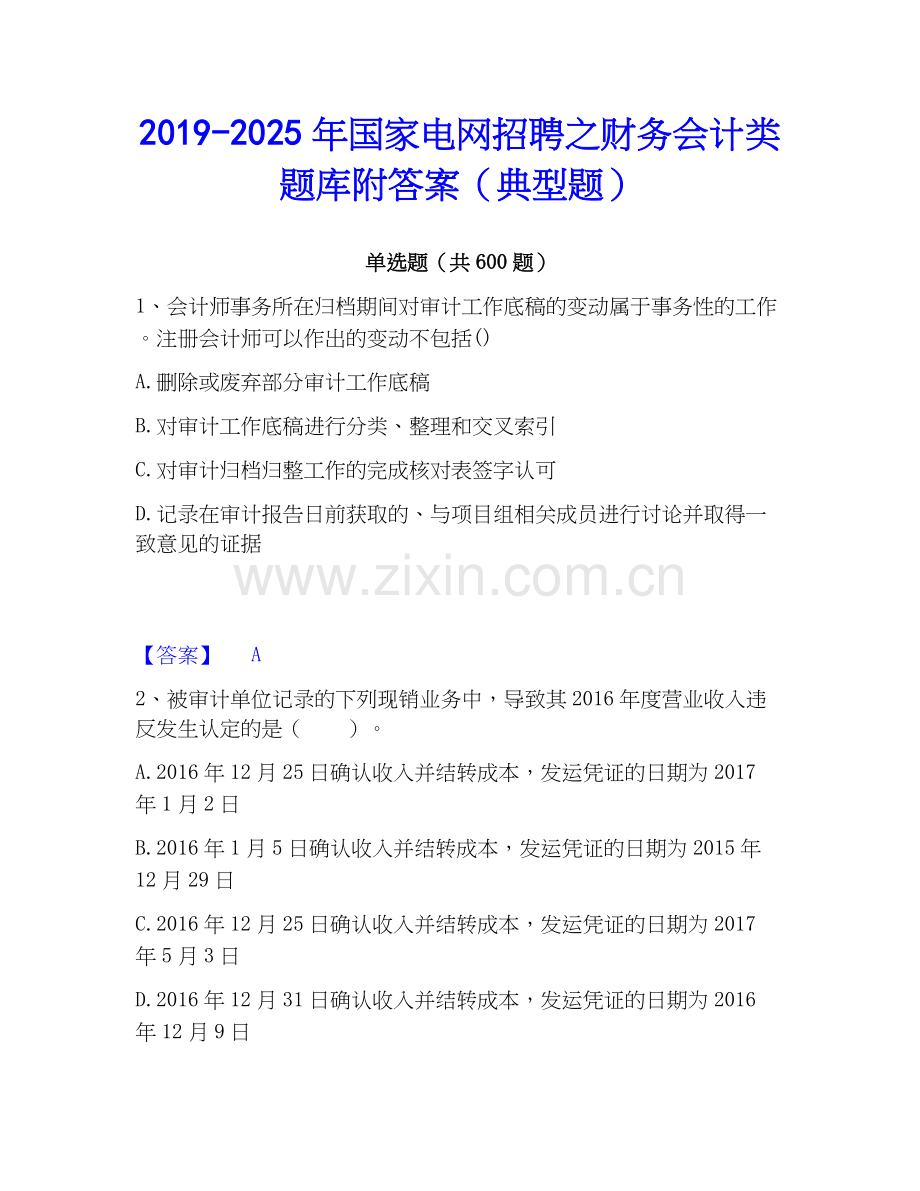 2019-2025年国家电网招聘之财务会计类题库附答案（典型题）

单选题（共600题）

1、会计师事务所在归档期间对审计工作底稿的变动属于事务性的工作。注册会计师可以作出的变动不包括()

A.删除或废弃部分审计工作底稿

B.对审计工作底稿进行分类、整理和交叉索引

C.对审计归档归整工作的完成核对表签字认可

D.记录在审计报告日前获取的、与项目组相关成员进行讨论并取得一致意见的证据

【答案】 A

2、被审计单位记录的下列现销业务中，导致其2016年度营业收入违反发生认定的是（ ）。

A.2016年12月25日确认收入并结转成本，发运凭证的日期为2017年1月2日

B.2016年1月5日确认收入并结转成本，发运凭证的日期为2015年12月29日

C.2016年12月25日确认收入并结转成本，发运凭证的日期为2017年5月3日

D.2016年12月31日确认收入并结转成本，发运凭证的日期为2016年12月9日

www.zixin.com.cn